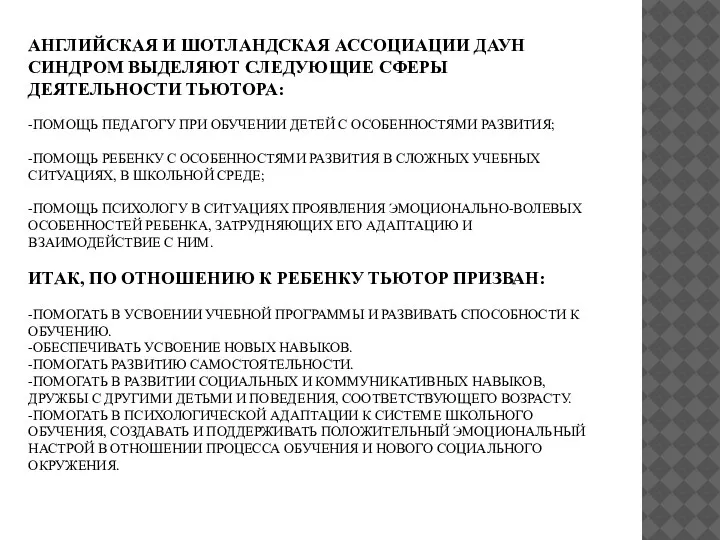 АНГЛИЙСКАЯ И ШОТЛАНДСКАЯ АССОЦИАЦИИ ДАУН СИНДРОМ ВЫДЕЛЯЮТ СЛЕДУЮЩИЕ СФЕРЫ ДЕЯТЕЛЬНОСТИ ТЬЮТОРА:

-ПОМОЩЬ ПЕДАГОГУ ПРИ ОБУЧЕНИИ ДЕТЕЙ С ОСОБЕННОСТЯМИ РАЗВИТИЯ;

-ПОМОЩЬ РЕБЕНКУ С ОСОБЕННОСТЯМИ РАЗВИТИЯ В СЛОЖНЫХ УЧЕБНЫХ СИТУАЦИЯХ, В ШКОЛЬНОЙ СРЕДЕ;

-ПОМОЩЬ ПСИХОЛОГУ В СИТУАЦИЯХ ПРОЯВЛЕНИЯ ЭМОЦИОНАЛЬНО-ВОЛЕВЫХ ОСОБЕННОСТЕЙ РЕБЕНКА, ЗАТРУДНЯЮЩИХ ЕГО АДАПТАЦИЮ И ВЗАИМОДЕЙСТВИЕ С НИМ.

ИТАК, ПО ОТНОШЕНИЮ К РЕБЕНКУ ТЬЮТОР ПРИЗВАН:

-ПОМОГАТЬ В УСВОЕНИИ УЧЕБНОЙ ПРОГРАММЫ И РАЗВИВАТЬ СПОСОБНОСТИ К ОБУЧЕНИЮ.
-ОБЕСПЕЧИВАТЬ УСВОЕНИЕ НОВЫХ НАВЫКОВ.
-ПОМОГАТЬ РАЗВИТИЮ САМОСТОЯТЕЛЬНОСТИ.
-ПОМОГАТЬ В РАЗВИТИИ СОЦИАЛЬНЫХ И КОММУНИКАТИВНЫХ НАВЫКОВ, ДРУЖБЫ С ДРУГИМИ ДЕТЬМИ И ПОВЕДЕНИЯ, СООТВЕТСТВУЮЩЕГО ВОЗРАСТУ.
-ПОМОГАТЬ В ПСИХОЛОГИЧЕСКОЙ АДАПТАЦИИ К СИСТЕМЕ ШКОЛЬНОГО ОБУЧЕНИЯ, СОЗДАВАТЬ И ПОДДЕРЖИВАТЬ ПОЛОЖИТЕЛЬНЫЙ ЭМОЦИОНАЛЬНЫЙ НАСТРОЙ В ОТНОШЕНИИ ПРОЦЕССА ОБУЧЕНИЯ И НОВОГО СОЦИАЛЬНОГО ОКРУЖЕНИЯ.